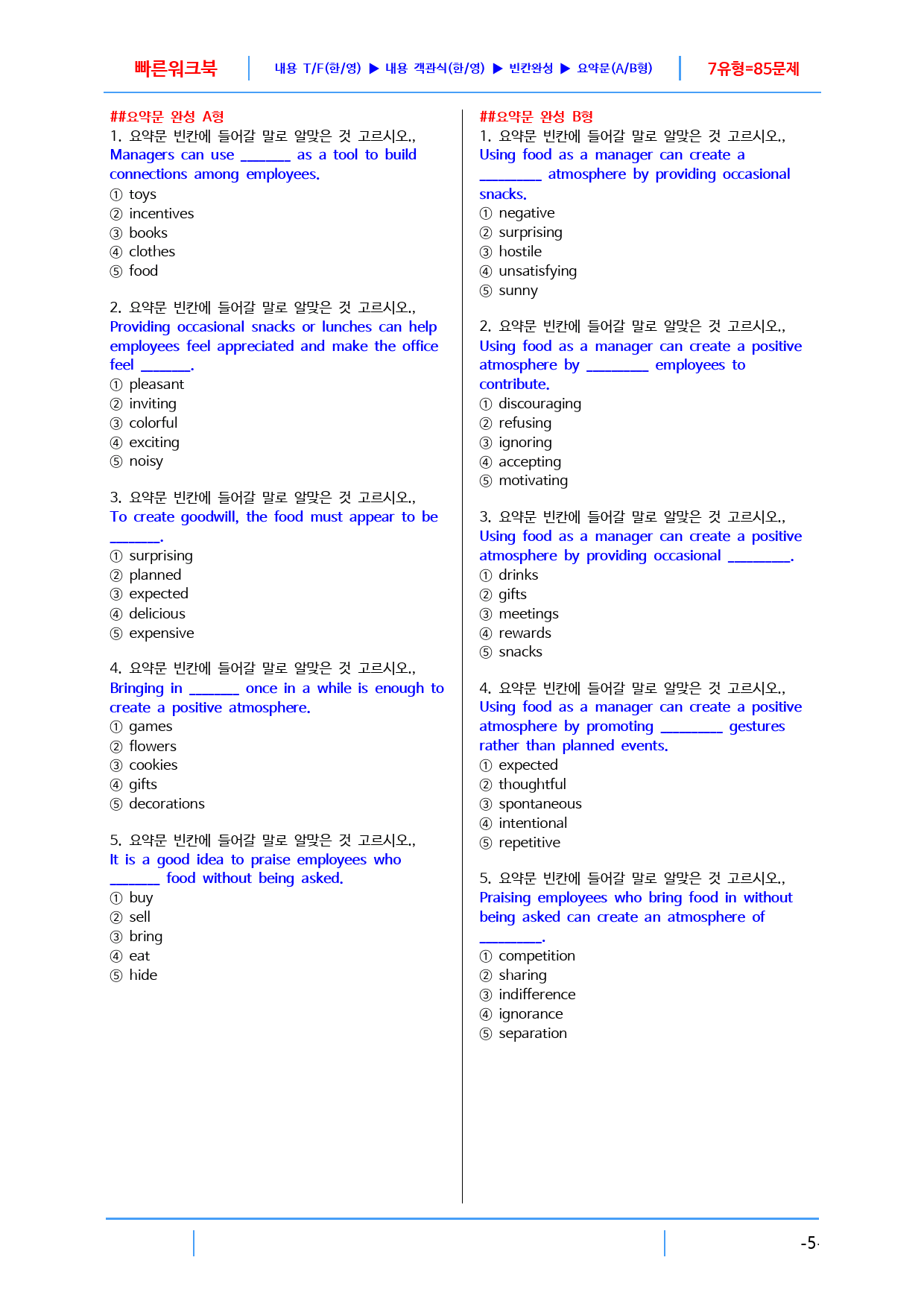 빠른워크북 내용 T/F(한/영) ▶ 내용 객관식(한/영) ▶ 빈칸완성 ▶ 요약문(A/B형) 7유형=85문제

##요약문 완성 A형
1. 요약문 빈칸에 들어갈 말로 알맞은 것 고르시오.,
Managers can use ____ as a tool to build connections among employees.
① toys
② incentives
③ books
④ clothes
⑤ food

2. 요약문 빈칸에 들어갈 말로 알맞은 것 고르시오.,
Providing occasional snacks or lunches can help employees feel appreciated and make the office feel ____.
① pleasant
② inviting
③ colorful
④ exciting
⑤ noisy

3. 요약문 빈칸에 들어갈 말로 알맞은 것 고르시오.,
To create goodwill, the food must appear to be ____.
① surprising
② planned
③ expected
④ delicious
⑤ expensive

4. 요약문 빈칸에 들어갈 말로 알맞은 것 고르시오.,
Bringing in ____ once in a while is enough to create a positive atmosphere.
① games
② flowers
③ cookies
④ gifts
⑤ decorations

5. 요약문 빈칸에 들어갈 말로 알맞은 것 고르시오.,
It is a good idea to praise employees who ____ food without being asked.
① buy
② sell
③ bring
④ eat
⑤ hide

##요약문 완성 B형
1. 요약문 빈칸에 들어갈 말로 알맞은 것 고르시오.,
Using food as a manager can create a ____ atmosphere by providing occasional snacks.
① negative
② surprising
③ hostile
④ unsatisfying
⑤ sunny

2. 요약문 빈칸에 들어갈 말로 알맞은 것 고르시오.,
Using food as a manager can create a positive atmosphere by ____ employees to contribute.
① discouraging
② refusing
③ ignoring
④ accepting
⑤ motivating

3. 요약문 빈칸에 들어갈 말로 알맞은 것 고르시오.,
Using food as a manager can create a positive atmosphere by providing occasional ____.
① drinks
② gifts
③ meetings
④ rewards
⑤ snacks

4. 요약문 빈칸에 들어갈 말로 알맞은 것 고르시오.,
Using food as a manager can create a positive atmosphere by promoting ____ gestures rather than planned events.
① expected
② thoughtful
③ spontaneous
④ intentional
⑤ repetitive

5. 요약문 빈칸에 들어갈 말로 알맞은 것 고르시오.,
Praising employees who bring food in without being asked can create an atmosphere of ____.
① competition
② sharing
③ indifference
④ ignorance
⑤ separation

-5-